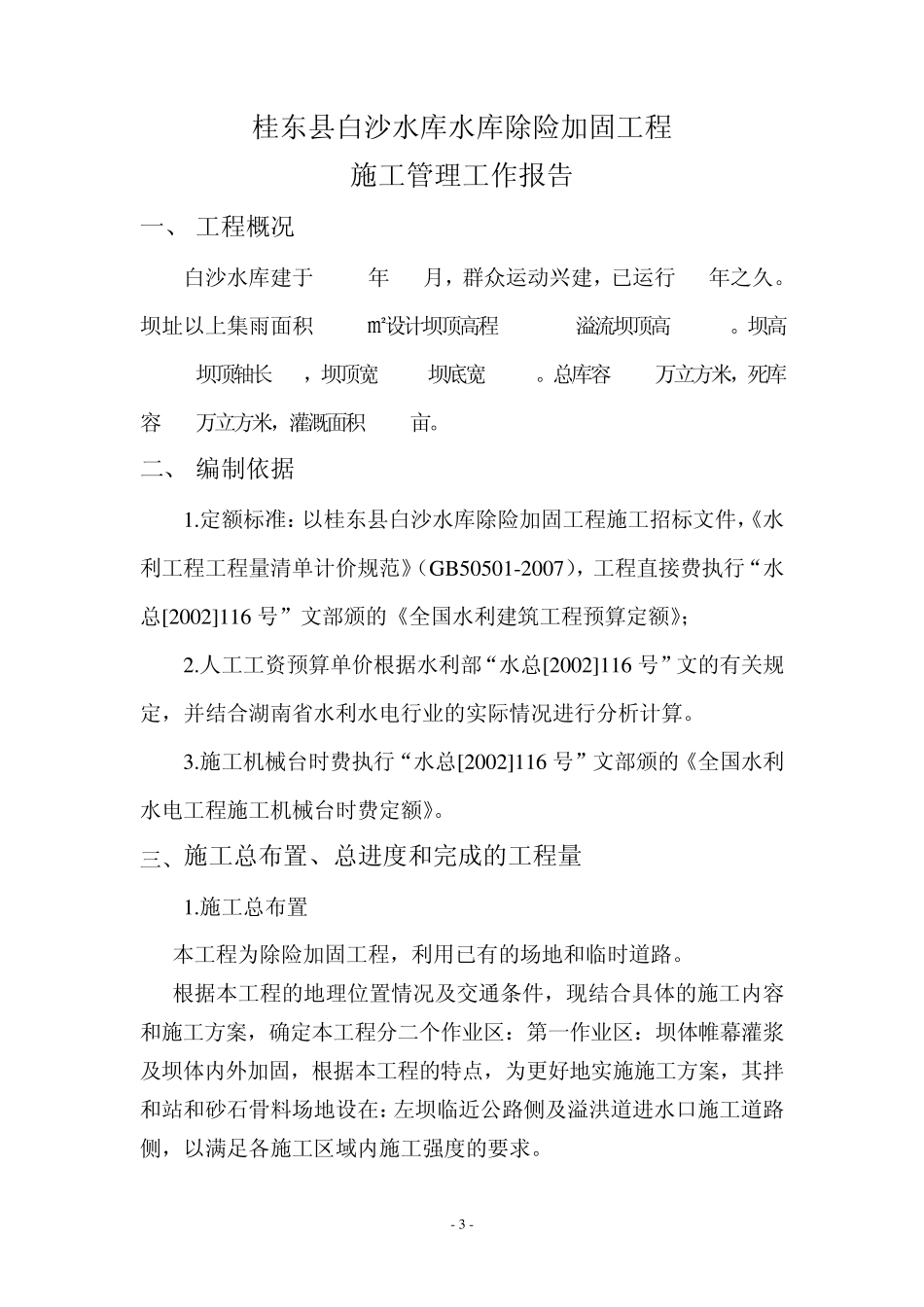 桂东县白沙水库水库除险加固工程
施工管理工作报告

一、 工程概况

白沙水库建于 年 月，群众运动兴建，已运行 年之久。坝址以上集雨面积 m²设计坝顶高程 溢流坝顶高 。坝高 坝顶轴长 ，坝顶宽 坝底宽 。总库容 万立方米，死库容 万立方米，灌溉面积 亩。

二、 编制依据

1.定额标准：以桂东县白沙水库除险加固工程施工招标文件，《水利工程工程量清单计价规范》（GB50501-2007），工程直接费执行“水总[2002]116 号”文部颁的《全国水利建筑工程预算定额》；

2.人工工资预算单价根据水利部“水总[2002]116 号”文的有关规定，并结合湖南省水利水电行业的实际情况进行分析计算。

3.施工机械台时费执行“水总[2002]116 号”文部颁的《全国水利水电工程施工机械台时费定额》。

三、施工总布置、总进度和完成的工程量

1.施工总布置

本工程为除险加固工程，利用已有的场地和临时道路。

根据本工程的地理位置情况及交通条件，现结合具体的施工内容和施工方案，确定本工程分二个作业区：第一作业区：坝体帷幕灌浆及坝体内外加固，根据本工程的特点，为更好地实施施工方案，其拌和站和砂石骨料场地设在：左坝临近公路侧及溢洪道进水口施工道路侧，以满足各施工区域内施工强度的要求。

- 3 -